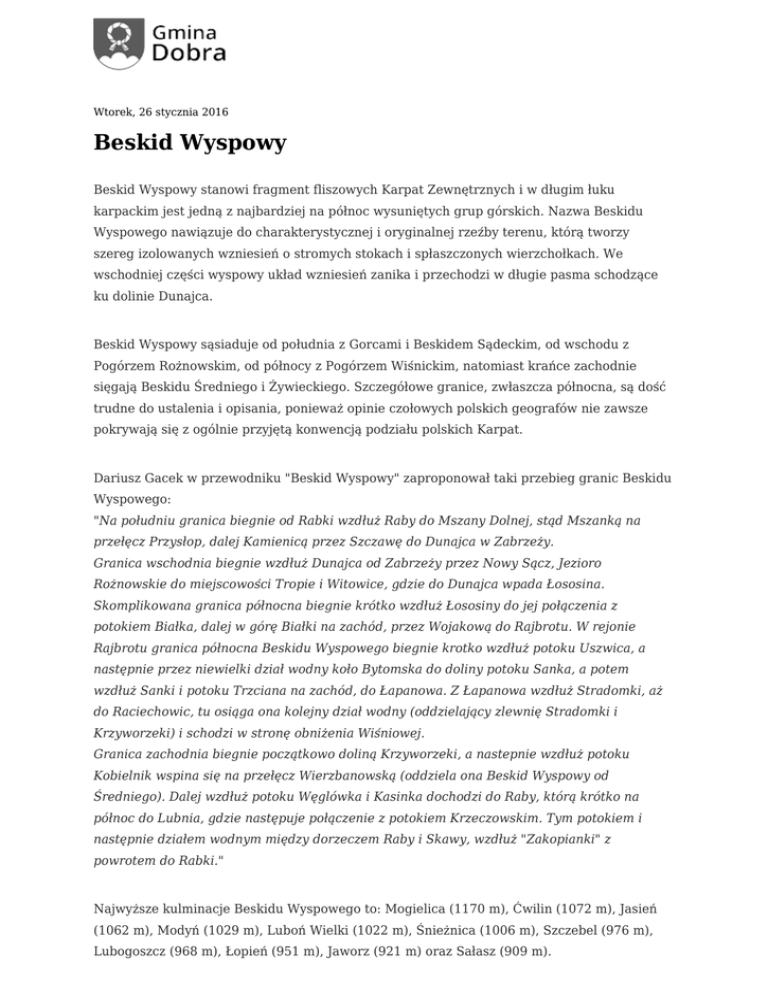 Gmina Dobra

Wtorek, 26 stycznia 2016

Beskid Wyspowy

Beskid Wyspowy stanowi fragment fliszowych Karpat Zewnętrznych i w długim łuku karpackim jest jedną z najbardziej na północ wysuniętych grup górskich. Nazwa Beskidu Wyspowego nawiązuje do charakterystycznej i oryginalnej rzeźby terenu, którą tworzy szereg izolowanych wzniesień o stromych stokach i spłaszczonych wierzchołkach. We wschodniej części wyspowy układ wzniesień zanika i przechodzi w długie pasma schodzące ku dolinie Dunajca.

Beskid Wyspowy sąsiaduje od południa z Gorcami i Beskidem Sądeckim, od wschodu z Pogórzem Rożnowskim, od północy z Pogórzem Wiśnickim, natomiast krańce zachodnie sięgają Beskidu Średniego i Żywieckiego. Szczegółowe granice, zwłaszcza północna, są dość trudne do ustalenia i opisania, ponieważ opinie czołowych polskich geografów nie zawsze pokrywają się z ogólnie przyjętą konwencją podziału polskich Karpat.

Dariusz Gacek w przewodniku "Beskid Wyspowy" zaproponował taki przebieg granic Beskidu Wyspowego:
"Na południu granica biegnie od Rabki wzdłuż Raby do Mszany Dolnej, stąd Mszanką na przełęcz Przysłop, dalej Kamienicą przez Szczawę do Dunajca w Zabrzeży.
Granica wschodnia biegnie wzdłuż Dunajca od Zabrzeży przez Nowy Sącz, Jezioro Rożnowskie do miejscowości Tropie i Witowice, gdzie do Dunajca wpada Łososina. Skomplikowana granica północna biegnie krótko wzdłuż Łososiny do jej połączenia z potokiem Białka, dalej w górę Białki na zachód, przez Wojakową do Rajbrotu. W rejonie Rajbrotu granica północna Beskidu Wyspowego biegnie krotko wzdłuż potoku Uszwica, a następnie przez niewielki dział wodny koło Bytomska do doliny potoku Sanka, a potem wzdłuż Sanki i potoku Trzciana na zachód, do Łapanowa. Z Łapanowa wzdłuż Stradomki, aż do Raciechowic, tu osiąga ona kolejny dział wodny (oddzielający zlewnię Stradomki i Krzyworzeki) i schodzi w stronę obniżenia Wiśniowej.
Granica zachodnia biegnie początkowo doliną Krzyworzeki, a nastepnie wzdłuż potoku Kobielnik wspina się na przełęcz Wierzbanowską (oddziela ona Beskid Wyspowy od Średniego). Dalej wzdłuż potoku Węglówka i Kasinka dochodzi do Raby, którą krótko na północ do Lubnia, gdzie następuje połączenie z potokiem Krzeczowskim. Tym potokiem i następnie działem wodnym między dorzeczem Raby i Skawy, wzdłuż "Zakopianki" z powrotem do Rabki."

Najwyższe kulminacje Beskidu Wyspowego to: Mogielica (1170 m), Ćwilin (1072 m), Jasień (1062 m), Modyń (1029 m), Luboń Wielki (1022 m), Śnieżnica (1006 m), Szczebel (976 m), Lubogoszcz (968 m), Łopień (951 m), Jaworz (921 m) oraz Sałasz (909 m).